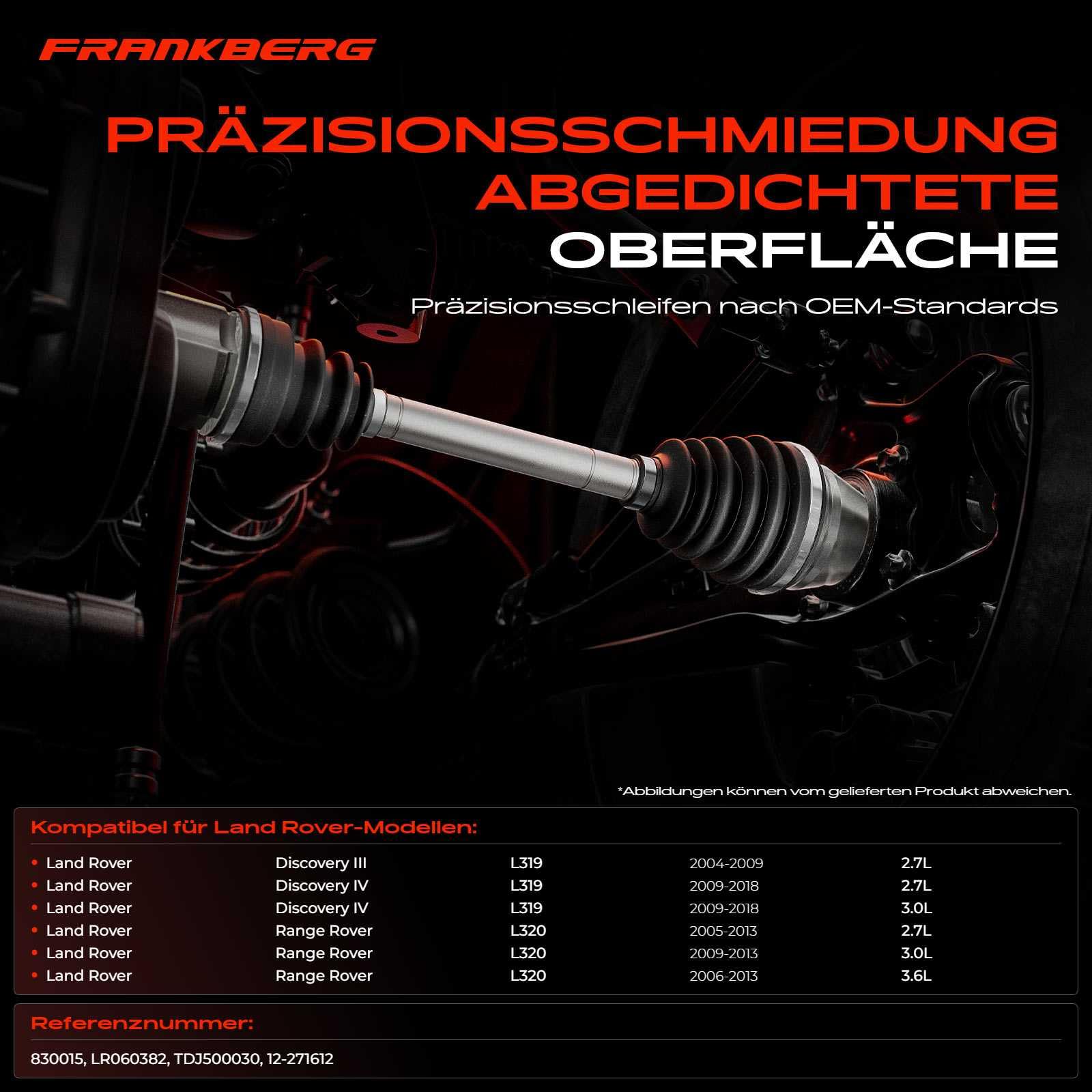 FRANKBERG

PRÄZISIONSSCHMIEDUNG ABGEDICHTETE OBERFLÄCHE

Präzisionsschleifen nach OEM-Standards

*Abbildungen können vom gelieferten Produkt abweichen.

Kompatibel für Land Rover-Modellen:

| | | | | |
|---|---|---|---|---|
| • Land Rover | Discovery III | L319 | 2004-2009 | 2.7L |
| • Land Rover | Discovery IV | L319 | 2009-2018 | 2.7L |
| • Land Rover | Discovery IV | L319 | 2009-2018 | 3.0L |
| • Land Rover | Range Rover | L320 | 2005-2013 | 2.7L |
| • Land Rover | Range Rover | L320 | 2009-2013 | 3.0L |
| • Land Rover | Range Rover | L320 | 2006-2013 | 3.6L |

Referenznummer:

830015, LR060382, TDJ500030, 12-271612